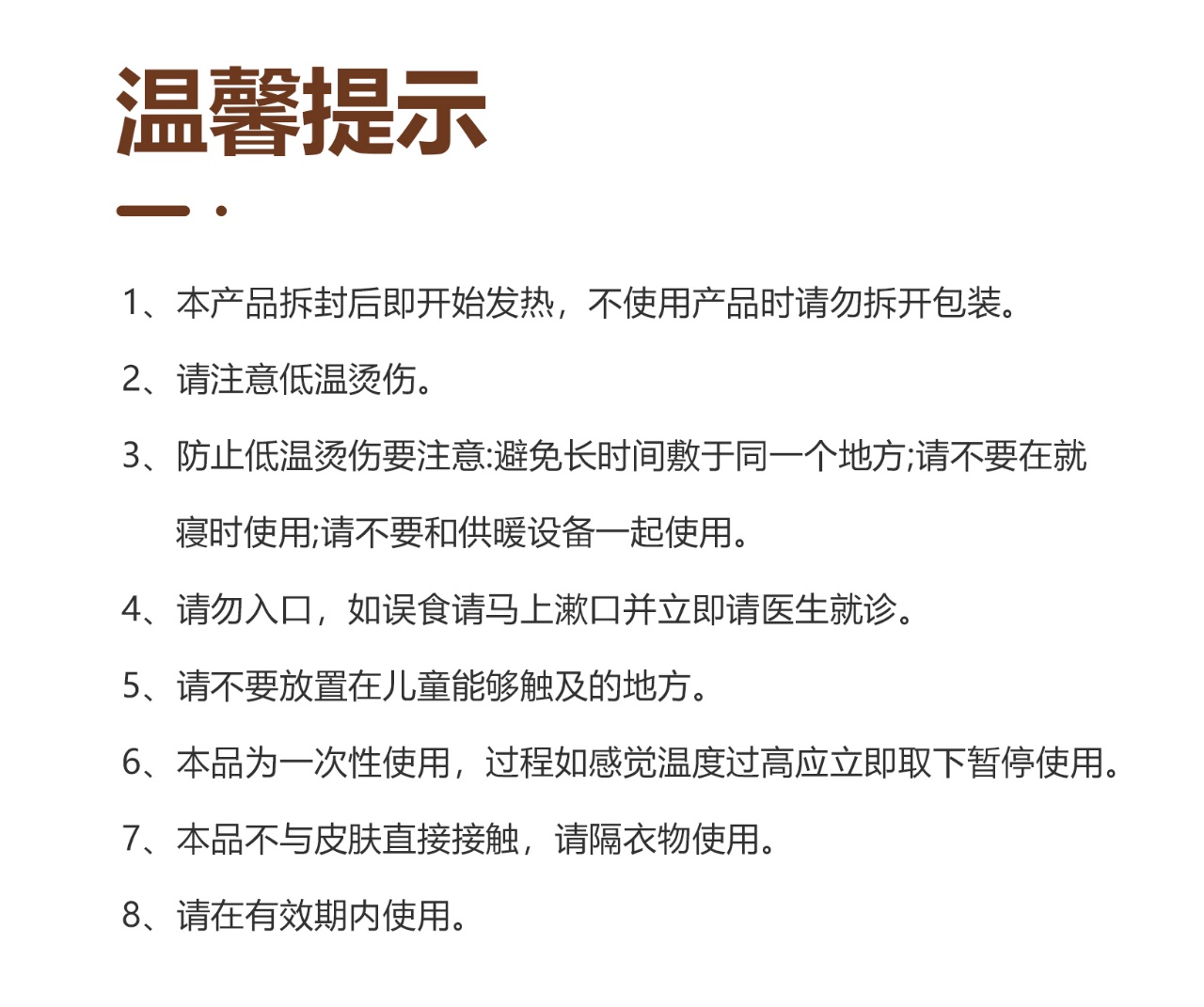 温馨提示

1、本产品拆封后即开始发热，不使用产品时请勿拆开包装。

2、请注意低温烫伤。

3、防止低温烫伤要注意:避免长时间敷于同一个地方;请不要在就寝时使用;请不要和供暖设备一起使用。

4、请勿入口，如误食请马上漱口并立即请医生就诊。

5、请不要放置在儿童能够触及的地方。

6、本品为一次性使用，过程如感觉温度过高应立即取下暂停使用。

7、本品不与皮肤直接接触，请隔衣物使用。

8、请在有效期内使用。